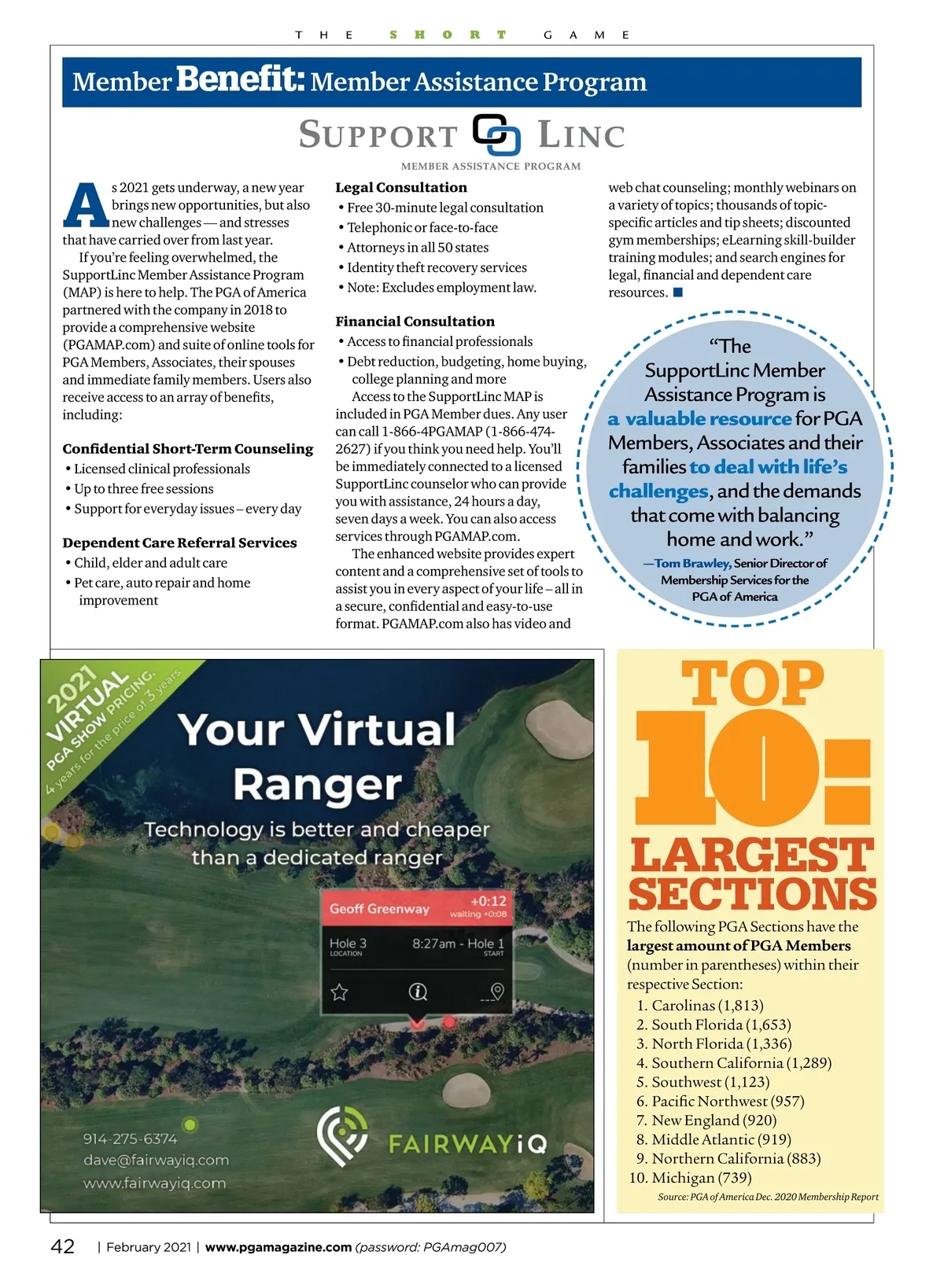 THE SHORT GAME

Member Benefit: Member Assistance Program

SUPPORT LINC
MEMBER ASSISTANCE PROGRAM

As 2021 gets underway, a new year brings new opportunities, but also new challenges — and stresses that have carried over from last year.

If you're feeling overwhelmed, the SupportLinc Member Assistance Program (MAP) is here to help. The PGA of America partnered with the company in 2018 to provide a comprehensive website (PGAMAP.com) and suite of online tools for PGA Members, Associates, their spouses and immediate family members. Users also receive access to an array of benefits, including:

Confidential Short-Term Counseling
• Licensed clinical professionals
• Up to three free sessions
• Support for everyday issues – every day

Dependent Care Referral Services
• Child, elder and adult care
• Pet care, auto repair and home improvement

Legal Consultation
• Free 30-minute legal consultation
• Telephonic or face-to-face
• Attorneys in all 50 states
• Identity theft recovery services
• Note: Excludes employment law.

Financial Consultation
• Access to financial professionals
• Debt reduction, budgeting, home buying, college planning and more

Access to the SupportLinc MAP is included in PGA Member dues. Any user can call 1-866-4PGAMAP (1-866-474-2627) if you think you need help. You'll be immediately connected to a licensed SupportLinc counselor who can provide you with assistance, 24 hours a day, seven days a week. You can also access services through PGAMAP.com.

The enhanced website provides expert content and a comprehensive set of tools to assist you in every aspect of your life – all in a secure, confidential and easy-to-use format. PGAMAP.com also has video and web chat counseling; monthly webinars on a variety of topics; thousands of topic-specific articles and tip sheets; discounted gym memberships; eLearning skill-builder training modules; and search engines for legal, financial and dependent care resources. ■

"The SupportLinc Member Assistance Program is a valuable resource for PGA Members, Associates and their families to deal with life's challenges, and the demands that come with balancing home and work."
—Tom Brawley, Senior Director of Membership Services for the PGA of America

2021 VIRTUAL PGA SHOW PRICING:
4 years for the price of 3 years

Your Virtual Ranger
Technology is better and cheaper than a dedicated ranger

Geoff Greenway +0:12 waiting +0:08
Hole 3 LOCATION 8:27am - Hole 1 START

914-275-6374
dave@fairwayiq.com
www.fairwayiq.com
FAIRWAYiQ

TOP 10: LARGEST SECTIONS
The following PGA Sections have the largest amount of PGA Members (number in parentheses) within their respective Section:
1. Carolinas (1,813)
2. South Florida (1,653)
3. North Florida (1,336)
4. Southern California (1,289)
5. Southwest (1,123)
6. Pacific Northwest (957)
7. New England (920)
8. Middle Atlantic (919)
9. Northern California (883)
10. Michigan (739)
Source: PGA of America Dec. 2020 Membership Report

42 | February 2021 | www.pgamagazine.com (password: PGAmag007)